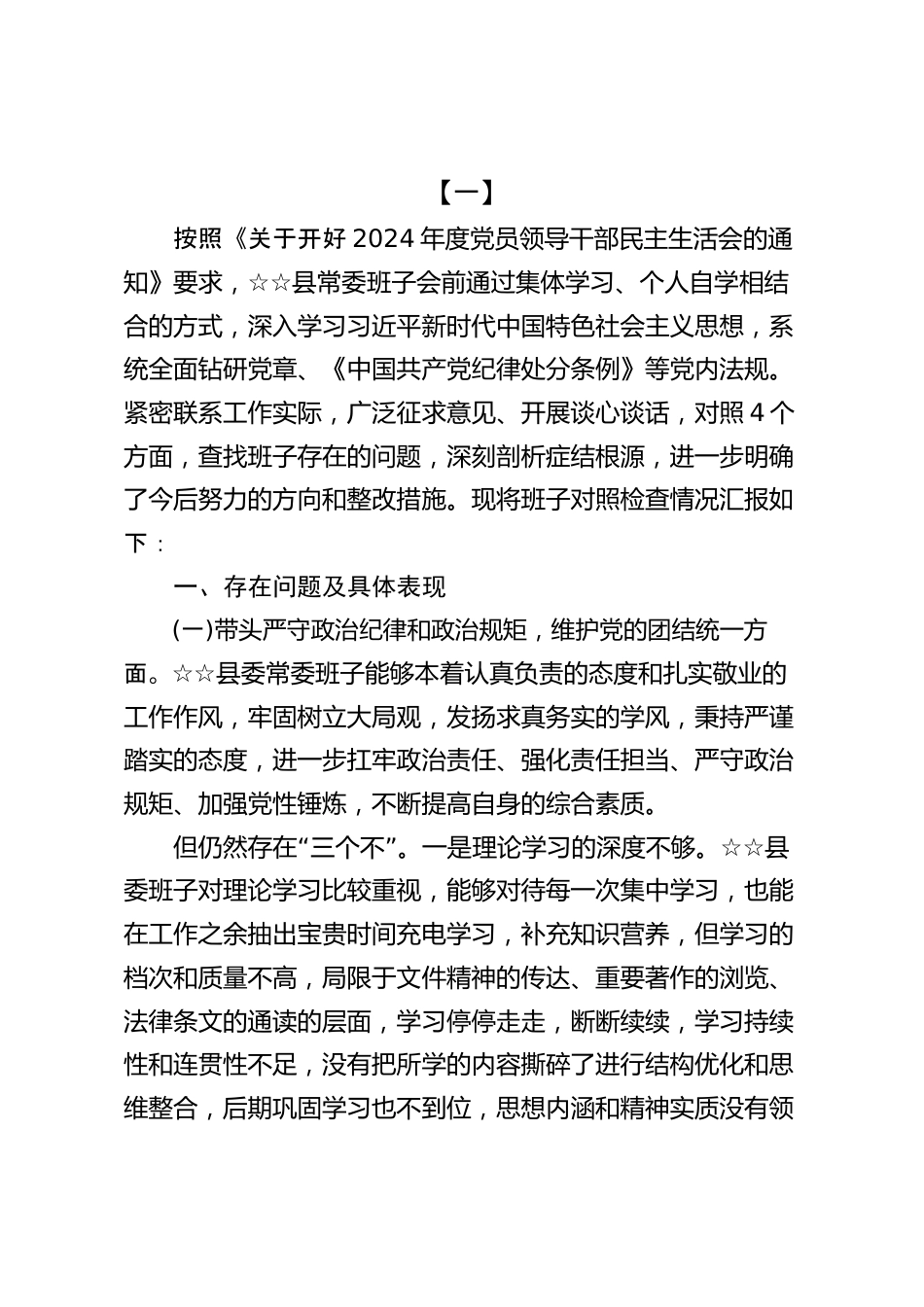 【一】

按照《关于开好2024年度党员领导干部民主生活会的通知》要求，☆☆县常委班子会前通过集体学习、个人自学相结合的方式，深入学习习近平新时代中国特色社会主义思想，系统全面钻研党章、《中国共产党纪律处分条例》等党内法规。紧密联系工作实际，广泛征求意见、开展谈心谈话，对照4个方面，查找班子存在的问题，深刻剖析症结根源，进一步明确了今后努力的方向和整改措施。现将班子对照检查情况汇报如下：

一、存在问题及具体表现

(一)带头严守政治纪律和政治规矩，维护党的团结统一方面。☆☆县委常委班子能够本着认真负责的态度和扎实敬业的工作作风，牢固树立大局观，发扬求真务实的学风，秉持严谨踏实的态度，进一步扛牢政治责任、强化责任担当、严守政治规矩、加强党性锤炼，不断提高自身的综合素质。

但仍然存在“三个不”。一是理论学习的深度不够。☆☆县委班子对理论学习比较重视，能够对待每一次集中学习，也能在工作之余抽出宝贵时间充电学习，补充知识营养，但学习的档次和质量不高，局限于文件精神的传达、重要著作的浏览、法律条文的通读的层面，学习停停走走，断断续续，学习持续性和连贯性不足，没有把所学的内容撕碎了进行结构优化和思维整合，后期巩固学习也不到位，思想内涵和精神实质没有领